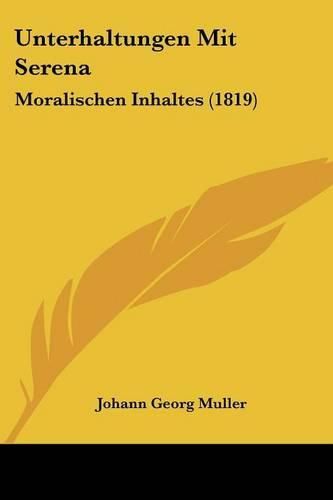 Unterhaltungen Mit Serena

Moralischen Inhaltes (1819)

Johann Georg Muller